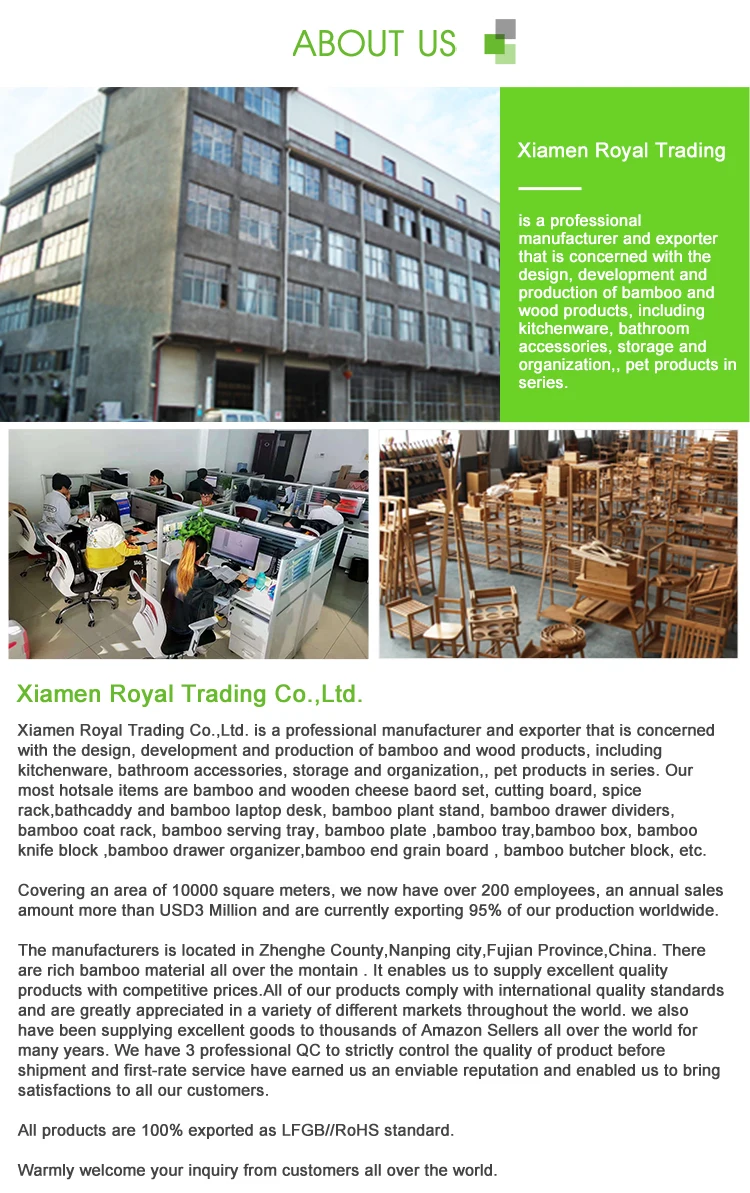 ABOUT US

Xiamen Royal Trading

is a professional manufacturer and exporter that is concerned with the design, development and production of bamboo and wood products, including kitchenware, bathroom accessories, storage and organization,, pet products in series.

Xiamen Royal Trading Co.,Ltd.

Xiamen Royal Trading Co.,Ltd. is a professional manufacturer and exporter that is concerned with the design, development and production of bamboo and wood products, including kitchenware, bathroom accessories, storage and organization,, pet products in series. Our most hotsale items are bamboo and wooden cheese baord set, cutting board, spice rack,bathcaddy and bamboo laptop desk, bamboo plant stand, bamboo drawer dividers, bamboo coat rack, bamboo serving tray, bamboo plate ,bamboo tray,bamboo box, bamboo knife block ,bamboo drawer organizer,bamboo end grain board , bamboo butcher block, etc.

Covering an area of 10000 square meters, we now have over 200 employees, an annual sales amount more than USD3 Million and are currently exporting 95% of our production worldwide.

The manufacturers is located in Zhenghe County,Nanping city,Fujian Province,China. There are rich bamboo material all over the montain . It enables us to supply excellent quality products with competitive prices.All of our products comply with international quality standards and are greatly appreciated in a variety of different markets throughout the world. we also have been supplying excellent goods to thousands of Amazon Sellers all over the world for many years. We have 3 professional QC to strictly control the quality of product before shipment and first-rate service have earned us an enviable reputation and enabled us to bring satisfactions to all our customers.

All products are 100% exported as LFGB//RoHS standard.

Warmly welcome your inquiry from customers all over the world.